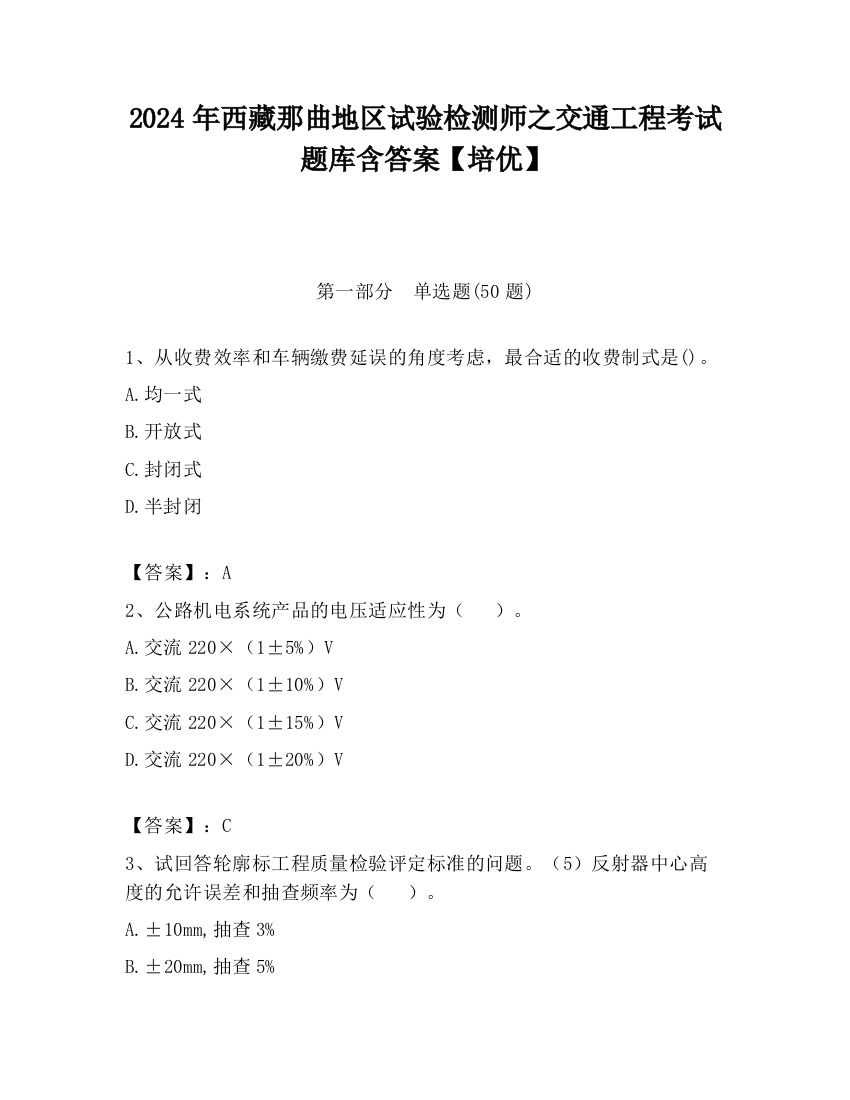 2024 年西藏那曲地区试验检测师之交通工程考试题库含答案【培优】

第一部分　单选题(50 题)

1、从收费效率和车辆缴费延误的角度考虑，最合适的收费制式是()。

A.均一式

B.开放式

C.封闭式

D.半封闭

【答案】：A

2、公路机电系统产品的电压适应性为（　　）。

A.交流 220×（1±5%）V

B.交流 220×（1±10%）V

C.交流 220×（1±15%）V

D.交流 220×（1±20%）V

【答案】：C

3、试回答轮廓标工程质量检验评定标准的问题。（5）反射器中心高度的允许误差和抽查频率为（　　）。

A.±10mm,抽查 3%

B.±20mm,抽查 5%